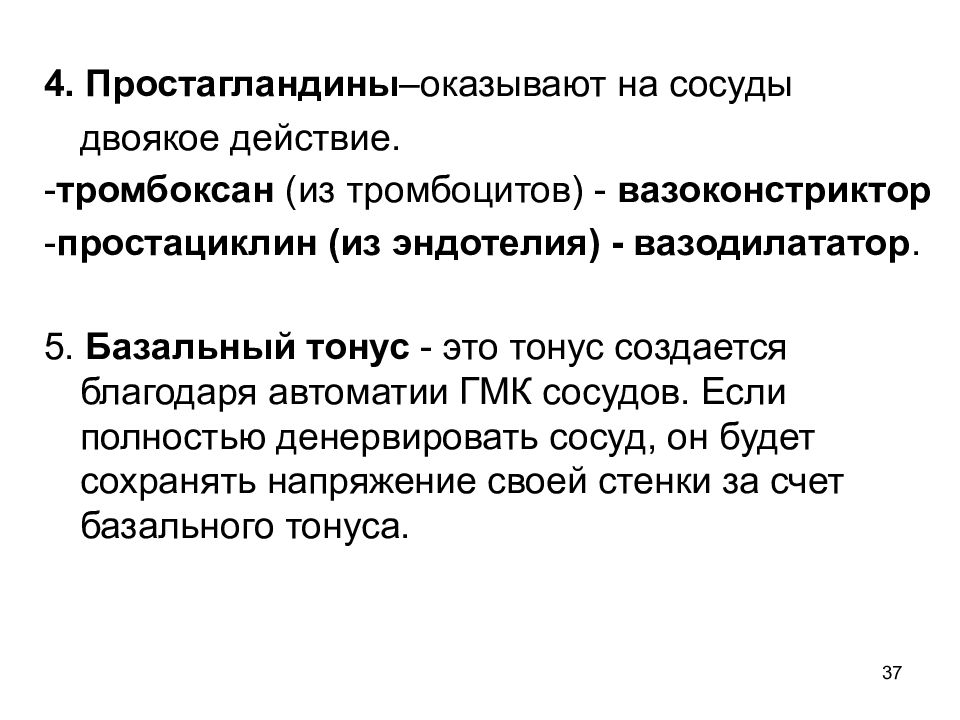 4. Простагландины–оказывают на сосуды двоякое действие.
-тромбоксан (из тромбоцитов) - вазоконстриктор
-простациклин (из эндотелия) - вазодилататор.

5. Базальный тонус - это тонус создается благодаря автоматии ГМК сосудов. Если полностью денервировать сосуд, он будет сохранять напряжение своей стенки за счет базального тонуса.

37